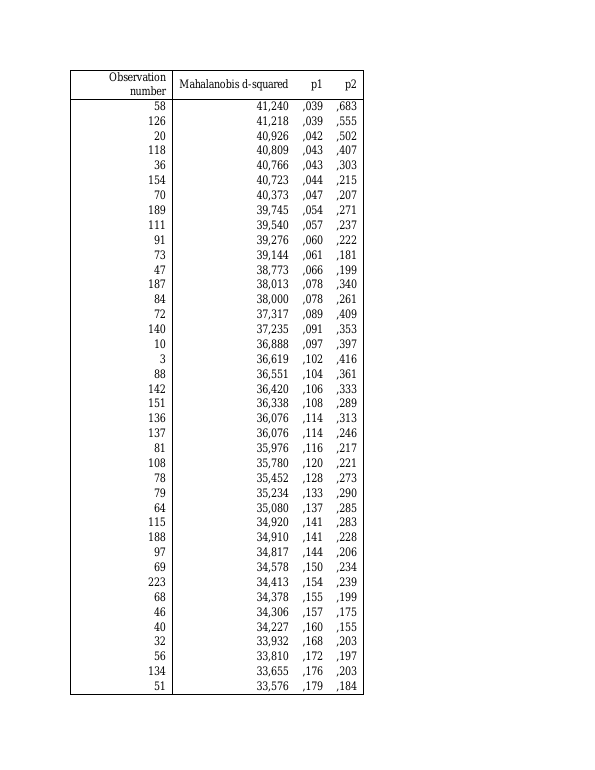 | Observation number | Mahalanobis d-squared | p1 | p2 |
|---|---|---|---|
| 58 | 41,240 | ,039 | ,683 |
| 126 | 41,218 | ,039 | ,555 |
| 20 | 40,926 | ,042 | ,502 |
| 118 | 40,809 | ,043 | ,407 |
| 36 | 40,766 | ,043 | ,303 |
| 154 | 40,723 | ,044 | ,215 |
| 70 | 40,373 | ,047 | ,207 |
| 189 | 39,745 | ,054 | ,271 |
| 111 | 39,540 | ,057 | ,237 |
| 91 | 39,276 | ,060 | ,222 |
| 73 | 39,144 | ,061 | ,181 |
| 47 | 38,773 | ,066 | ,199 |
| 187 | 38,013 | ,078 | ,340 |
| 84 | 38,000 | ,078 | ,261 |
| 72 | 37,317 | ,089 | ,409 |
| 140 | 37,235 | ,091 | ,353 |
| 10 | 36,888 | ,097 | ,397 |
| 3 | 36,619 | ,102 | ,416 |
| 88 | 36,551 | ,104 | ,361 |
| 142 | 36,420 | ,106 | ,333 |
| 151 | 36,338 | ,108 | ,289 |
| 136 | 36,076 | ,114 | ,313 |
| 137 | 36,076 | ,114 | ,246 |
| 81 | 35,976 | ,116 | ,217 |
| 108 | 35,780 | ,120 | ,221 |
| 78 | 35,452 | ,128 | ,273 |
| 79 | 35,234 | ,133 | ,290 |
| 64 | 35,080 | ,137 | ,285 |
| 115 | 34,920 | ,141 | ,283 |
| 188 | 34,910 | ,141 | ,228 |
| 97 | 34,817 | ,144 | ,206 |
| 69 | 34,578 | ,150 | ,234 |
| 223 | 34,413 | ,154 | ,239 |
| 68 | 34,378 | ,155 | ,199 |
| 46 | 34,306 | ,157 | ,175 |
| 40 | 34,227 | ,160 | ,155 |
| 32 | 33,932 | ,168 | ,203 |
| 56 | 33,810 | ,172 | ,197 |
| 134 | 33,655 | ,176 | ,203 |
| 51 | 33,576 | ,179 | ,184 |